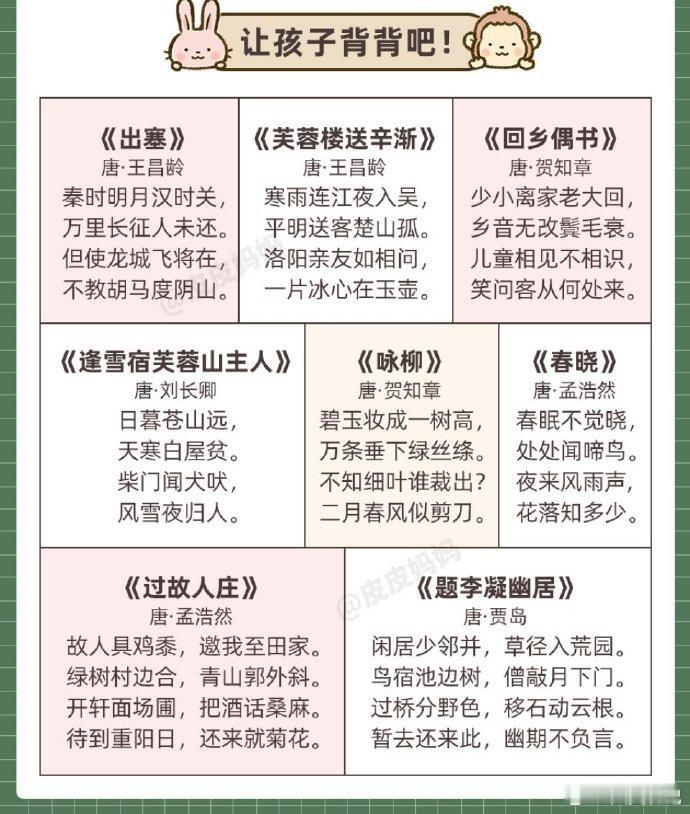 让孩子背背吧！

《出塞》
唐·王昌龄
秦时明月汉时关，
万里长征人未还。
但使龙城飞将在，
不教胡马度阴山。

《芙蓉楼送辛渐》
唐·王昌龄
寒雨连江夜入吴，
平明送客楚山孤。
洛阳亲友如相问，
一片冰心在玉壶。

《回乡偶书》
唐·贺知章
少小离家老大回，
乡音无改鬓毛衰。
儿童相见不相识，
笑问客从何处来。

《逢雪宿芙蓉山主人》
唐·刘长卿
日暮苍山远，
天寒白屋贫。
柴门闻犬吠，
风雪夜归人。

《咏柳》
唐·贺知章
碧玉妆成一树高，
万条垂下绿丝绦。
不知细叶谁裁出？
二月春风似剪刀。

《春晓》
唐·孟浩然
春眠不觉晓，
处处闻啼鸟。
夜来风雨声，
花落知多少。

《过故人庄》
唐·孟浩然
故人具鸡黍，邀我至田家。
绿树村边合，青山郭外斜。
开轩面场圃，把酒话桑麻。
待到重阳日，还来就菊花。

《题李凝幽居》
唐·贾岛
闲居少邻并，草径入荒园。
鸟宿池边树，僧敲月下门。
过桥分野色，移石动云根。
暂去还来此，幽期不负言。

@皮皮妈妈
@皮皮妈妈